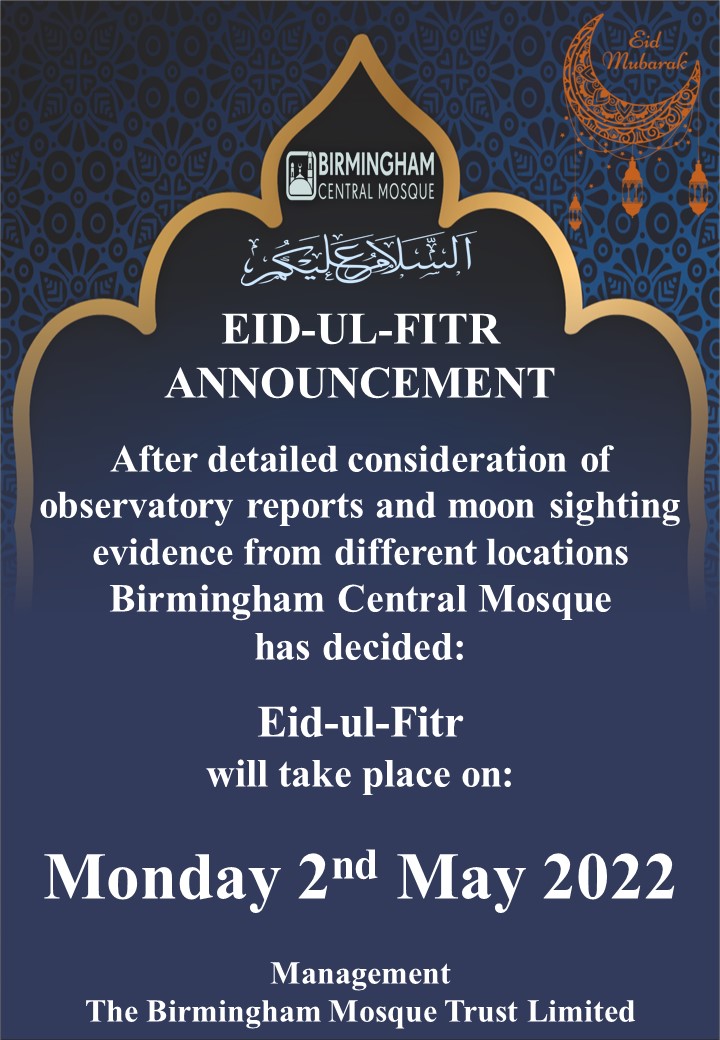 Eid Mubarak

BIRMINGHAM CENTRAL MOSQUE

السلام عليكم

EID-UL-FITR ANNOUNCEMENT

After detailed consideration of observatory reports and moon sighting evidence from different locations Birmingham Central Mosque has decided:

Eid-ul-Fitr will take place on:

Monday 2nd May 2022

Management
The Birmingham Mosque Trust Limited